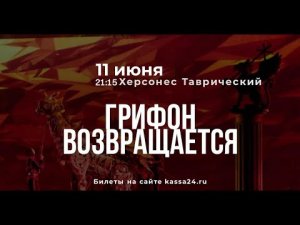 11 июня
21:15 Херсонес Таврический

ГРИФОН
ВОЗВРАЩАЕТСЯ

Билеты на сайте kassa24.ru